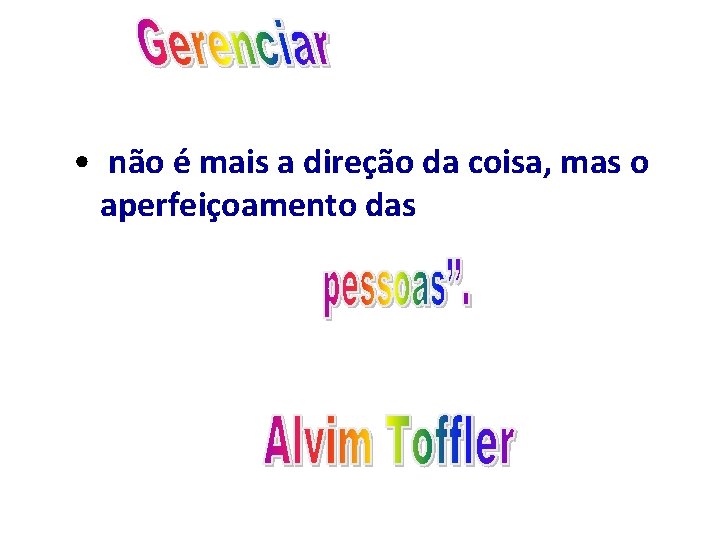 Gerenciar

• não é mais a direção da coisa, mas o aperfeiçoamento das

pessoas".

Alvim Toffler